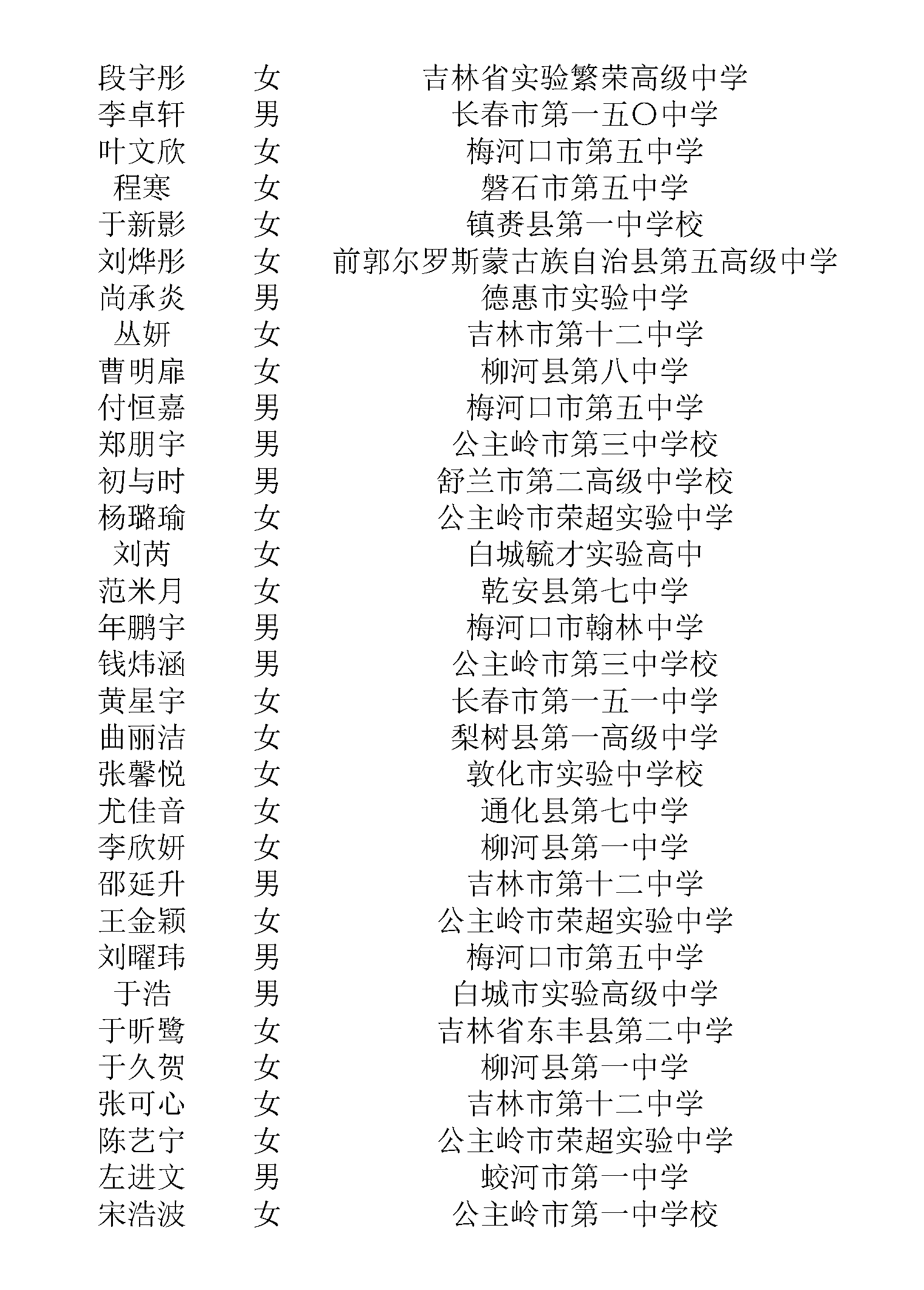 | 段宇彤 | 女 | 吉林省实验繁荣高级中学 |
|---|---|---|
| 李卓轩 | 男 | 长春市第一五〇中学 |
| 叶文欣 | 女 | 梅河口市第五中学 |
| 程寒 | 女 | 磐石市第五中学 |
| 于新影 | 女 | 镇赉县第一中学校 |
| 刘烨彤 | 女 | 前郭尔罗斯蒙古族自治县第五高级中学 |
| 尚承炎 | 男 | 德惠市实验中学 |
| 丛妍 | 女 | 吉林市第十二中学 |
| 曹明扉 | 女 | 柳河县第八中学 |
| 付恒嘉 | 男 | 梅河口市第五中学 |
| 郑朋宇 | 男 | 公主岭市第三中学校 |
| 初与时 | 男 | 舒兰市第二高级中学校 |
| 杨璐瑜 | 女 | 公主岭市荣超实验中学 |
| 刘芮 | 女 | 白城毓才实验高中 |
| 范米月 | 女 | 乾安县第七中学 |
| 年鹏宇 | 男 | 梅河口市翰林中学 |
| 钱炜涵 | 男 | 公主岭市第三中学校 |
| 黄星宇 | 女 | 长春市第一五一中学 |
| 曲丽洁 | 女 | 梨树县第一高级中学 |
| 张馨悦 | 女 | 敦化市实验中学校 |
| 尤佳音 | 女 | 通化县第七中学 |
| 李欣妍 | 女 | 柳河县第一中学 |
| 邵延升 | 男 | 吉林市第十二中学 |
| 王金颖 | 女 | 公主岭市荣超实验中学 |
| 刘曜玮 | 男 | 梅河口市第五中学 |
| 于浩 | 男 | 白城市实验高级中学 |
| 于昕鹭 | 女 | 吉林省东丰县第二中学 |
| 于久贺 | 女 | 柳河县第一中学 |
| 张可心 | 女 | 吉林市第十二中学 |
| 陈艺宁 | 女 | 公主岭市荣超实验中学 |
| 左进文 | 男 | 蛟河市第一中学 |
| 宋浩波 | 女 | 公主岭市第一中学校 |